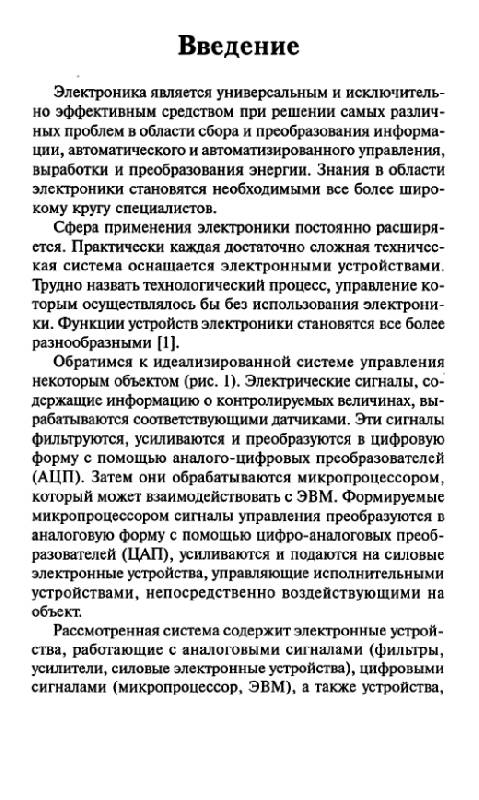 Введение

Электроника является универсальным и исключительно эффективным средством при решении самых различных проблем в области сбора и преобразования информации, автоматического и автоматизированного управления, выработки и преобразования энергии. Знания в области электроники становятся необходимыми все более широкому кругу специалистов.

Сфера применения электроники постоянно расширяется. Практически каждая достаточно сложная техническая система оснащается электронными устройствами. Трудно назвать технологический процесс, управление которым осуществлялось бы без использования электроники. Функции устройств электроники становятся все более разнообразными [1].

Обратимся к идеализированной системе управления некоторым объектом (рис. 1). Электрические сигналы, содержащие информацию о контролируемых величинах, вырабатываются соответствующими датчиками. Эти сигналы фильтруются, усиливаются и преобразуются в цифровую форму с помощью аналого-цифровых преобразователей (АЦП). Затем они обрабатываются микропроцессором, который может взаимодействовать с ЭВМ. Формируемые микропроцессором сигналы управления преобразуются в аналоговую форму с помощью цифро-аналоговых преобразователей (ЦАП), усиливаются и подаются на силовые электронные устройства, управляющие исполнительными устройствами, непосредственно воздействующими на объект.

Рассмотренная система содержит электронные устройства, работающие с аналоговыми сигналами (фильтры, усилители, силовые электронные устройства), цифровыми сигналами (микропроцессор, ЭВМ), а также устройства,